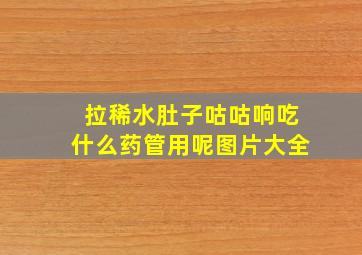 拉稀水肚子咕咕响吃什么药管用呢图片大全